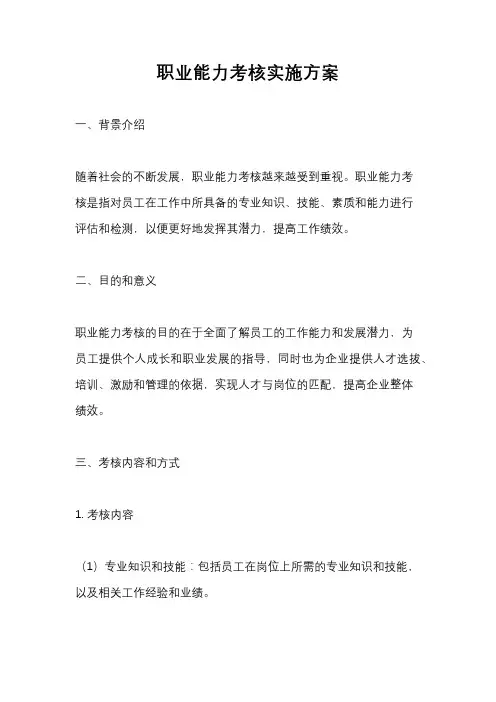 职业能力考核实施方案

一、背景介绍

随着社会的不断发展，职业能力考核越来越受到重视。职业能力考核是指对员工在工作中所具备的专业知识、技能、素质和能力进行评估和检测，以便更好地发挥其潜力，提高工作绩效。

二、目的和意义

职业能力考核的目的在于全面了解员工的工作能力和发展潜力，为员工提供个人成长和职业发展的指导，同时也为企业提供人才选拔、培训、激励和管理的依据，实现人才与岗位的匹配，提高企业整体绩效。

三、考核内容和方式

1. 考核内容

（1）专业知识和技能：包括员工在岗位上所需的专业知识和技能，以及相关工作经验和业绩。